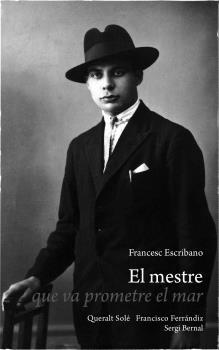 Francesc Escribano

El mestre
que va prometre el mar

Queralt Solé Francisco Ferrándiz
Sergi Bernal